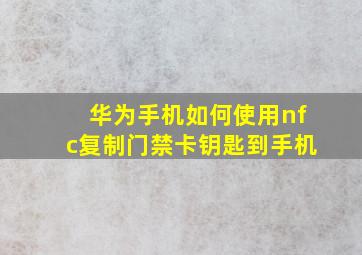 华为手机如何使用nfc复制门禁卡钥匙到手机